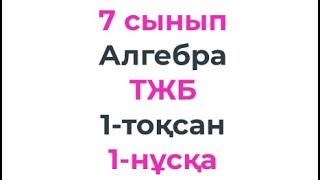 7 сынып
Алгебра
ТЖБ
1-тоқсан
1-нұсқа